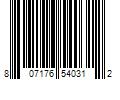 8 07176 54031 2